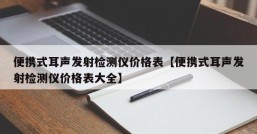 便携式耳声发射检测仪价格表【便携式耳声发射检测仪价格表大全】